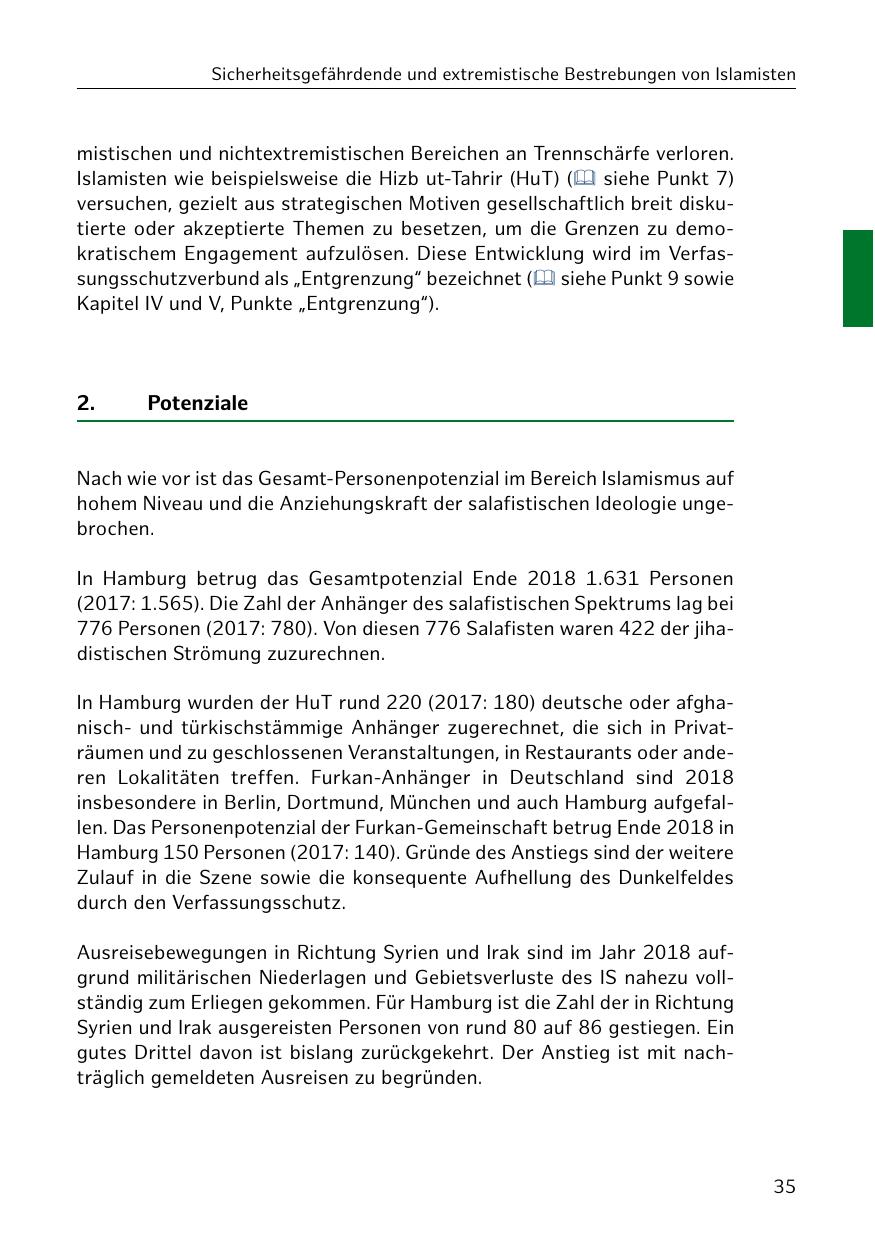 Sicherheitsgefährdende und extremistische Bestrebungen von Islamisten

mistischen und nichtextremistischen Bereichen an Trennschärfe verloren. Islamisten wie beispielsweise die Hizb ut-Tahrir (HuT) (siehe Punkt 7) versuchen, gezielt aus strategischen Motiven gesellschaftlich breit diskutierte oder akzeptierte Themen zu besetzen, um die Grenzen zu demokratischem Engagement aufzulösen. Diese Entwicklung wird im Verfassungsschutzverbund als „Entgrenzung“ bezeichnet (siehe Punkt 9 sowie Kapitel IV und V, Punkte „Entgrenzung“).

2. Potenziale

Nach wie vor ist das Gesamt-Personenpotenzial im Bereich Islamismus auf hohem Niveau und die Anziehungskraft der salafistischen Ideologie ungebrochen.

In Hamburg betrug das Gesamtpotenzial Ende 2018 1.631 Personen (2017: 1.565). Die Zahl der Anhänger des salafistischen Spektrums lag bei 776 Personen (2017: 780). Von diesen 776 Salafisten waren 422 der jihadistischen Strömung zuzurechnen.

In Hamburg wurden der HuT rund 220 (2017: 180) deutsche oder afghanisch- und türkischstämmige Anhänger zugerechnet, die sich in Privaträumen und zu geschlossenen Veranstaltungen, in Restaurants oder anderen Lokalitäten treffen. Furkan-Anhänger in Deutschland sind 2018 insbesondere in Berlin, Dortmund, München und auch Hamburg aufgefallen. Das Personenpotenzial der Furkan-Gemeinschaft betrug Ende 2018 in Hamburg 150 Personen (2017: 140). Gründe des Anstiegs sind der weitere Zulauf in die Szene sowie die konsequente Aufhellung des Dunkelfeldes durch den Verfassungsschutz.

Ausreisebewegungen in Richtung Syrien und Irak sind im Jahr 2018 aufgrund militärischen Niederlagen und Gebietsverluste des IS nahezu vollständig zum Erliegen gekommen. Für Hamburg ist die Zahl der in Richtung Syrien und Irak ausgereisten Personen von rund 80 auf 86 gestiegen. Ein gutes Drittel davon ist bislang zurückgekehrt. Der Anstieg ist mit nachträglich gemeldeten Ausreisen zu begründen.

35